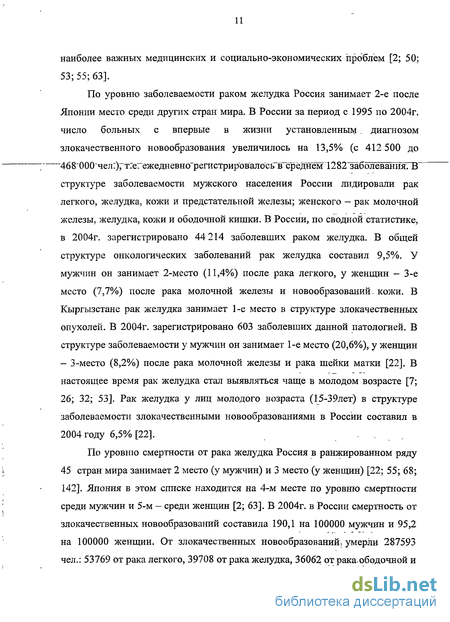 11

наиболее важных медицинских и социально-экономических проблем [2; 50; 53; 55; 63].

По уровню заболеваемости раком желудка Россия занимает 2-е после Японии место среди других стран мира. В России за период с 1995 по 2004г. число больных с впервые в жизни установленным диагнозом злокачественного новообразования увеличилось на 13,5% (с 412 500 до 468 000 чел.), т.е. ежедневно регистрировалось в среднем 1282 заболевания. В структуре заболеваемости мужского населения России лидировали рак легкого, желудка, кожи и предстательной железы; женского – рак молочной железы, желудка, кожи и ободочной кишки. В России, по сводной статистике, в 2004г. зарегистрировано 44 214 заболевших раком желудка. В общей структуре онкологических заболеваний рак желудка составил 9,5%. У мужчин он занимает 2-место (11,4%) после рака легкого, у женщин – 3-е место (7,7%) после рака молочной железы и новообразований кожи. В Кыргызстане рак желудка занимает 1-е место в структуре злокачественных опухолей. В 2004г. зарегистрировано 603 заболевших данной патологией. В структуре заболеваемости у мужчин он занимает 1-е место (20,6%), у женщин – 3-место (8,2%) после рака молочной железы и рака шейки матки [22]. В настоящее время рак желудка стал выявляться чаще в молодом возрасте [7; 26; 32; 53]. Рак желудка у лиц молодого возраста (15-39лет) в структуре заболеваемости злокачественными новообразованиями в России составил в 2004 году 6,5% [22].

По уровню смертности от рака желудка Россия в ранжированном ряду 45 стран мира занимает 2 место (у мужчин) и 3 место (у женщин) [22; 55; 68; 142]. Япония в этом списке находится на 4-м месте по уровню смертности среди мужчин и 5-м – среди женщин [2; 63]. В 2004г. в России смертность от злокачественных новообразований составила 190,1 на 100000 мужчин и 95,2 на 100000 женщин. От злокачественных новообразований умерли 287593 чел.: 53769 от рака легкого, 39708 от рака желудка, 36062 от рака ободочной и

dsLib.net
библиотека диссертаций